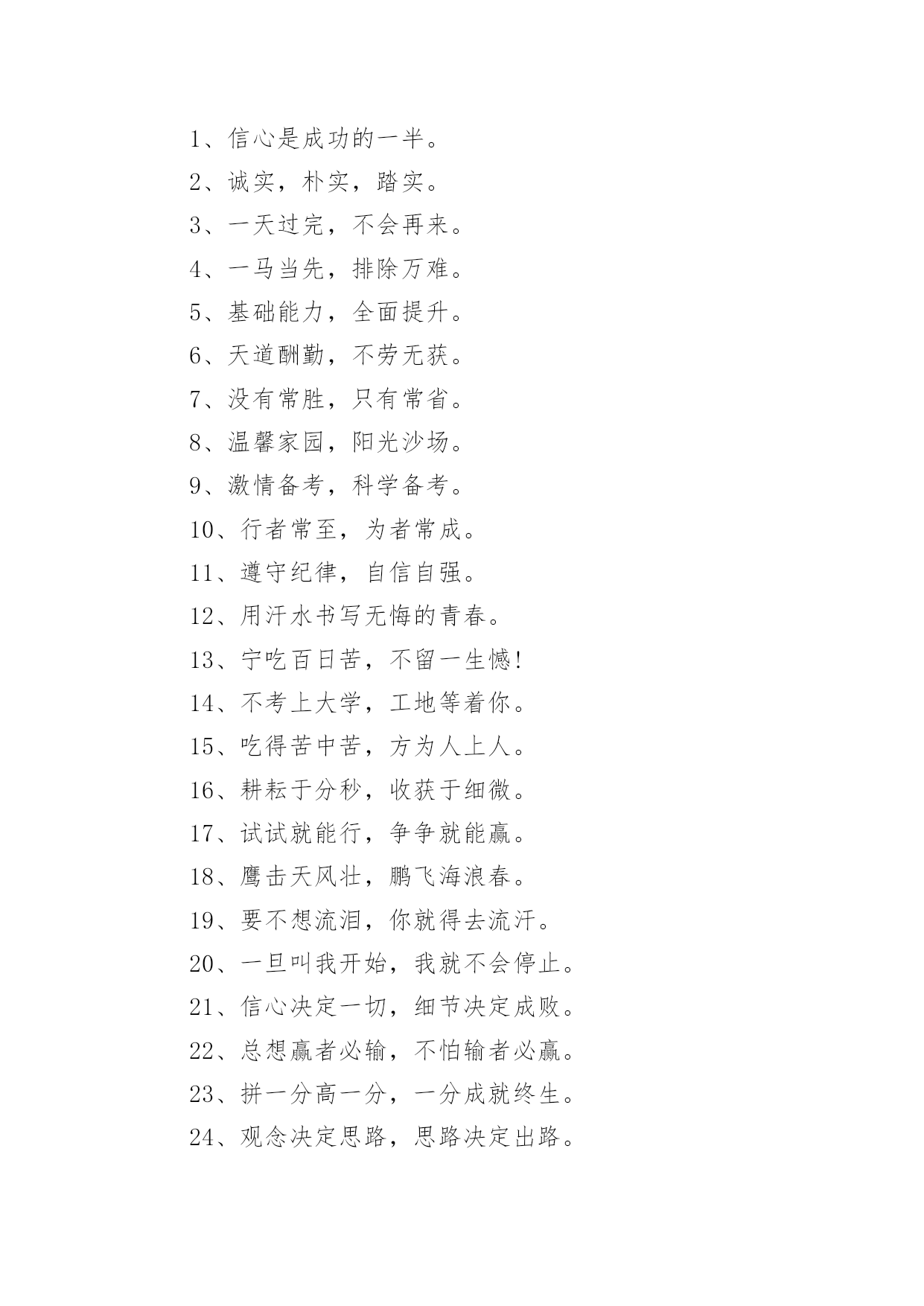 1、信心是成功的一半。

2、诚实，朴实，踏实。

3、一天过完，不会再来。

4、一马当先，排除万难。

5、基础能力，全面提升。

6、天道酬勤，不劳无获。

7、没有常胜，只有常省。

8、温馨家园，阳光沙场。

9、激情备考，科学备考。

10、行者常至，为者常成。

11、遵守纪律，自信自强。

12、用汗水书写无悔的青春。

13、宁吃百日苦，不留一生憾!

14、不考上大学，工地等着你。

15、吃得苦中苦，方为人上人。

16、耕耘于分秒，收获于细微。

17、试试就能行，争争就能赢。

18、鹰击天风壮，鹏飞海浪春。

19、要不想流泪，你就得去流汗。

20、一旦叫我开始，我就不会停止。

21、信心决定一切，细节决定成败。

22、总想赢者必输，不怕输者必赢。

23、拼一分高一分，一分成就终生。

24、观念决定思路，思路决定出路。